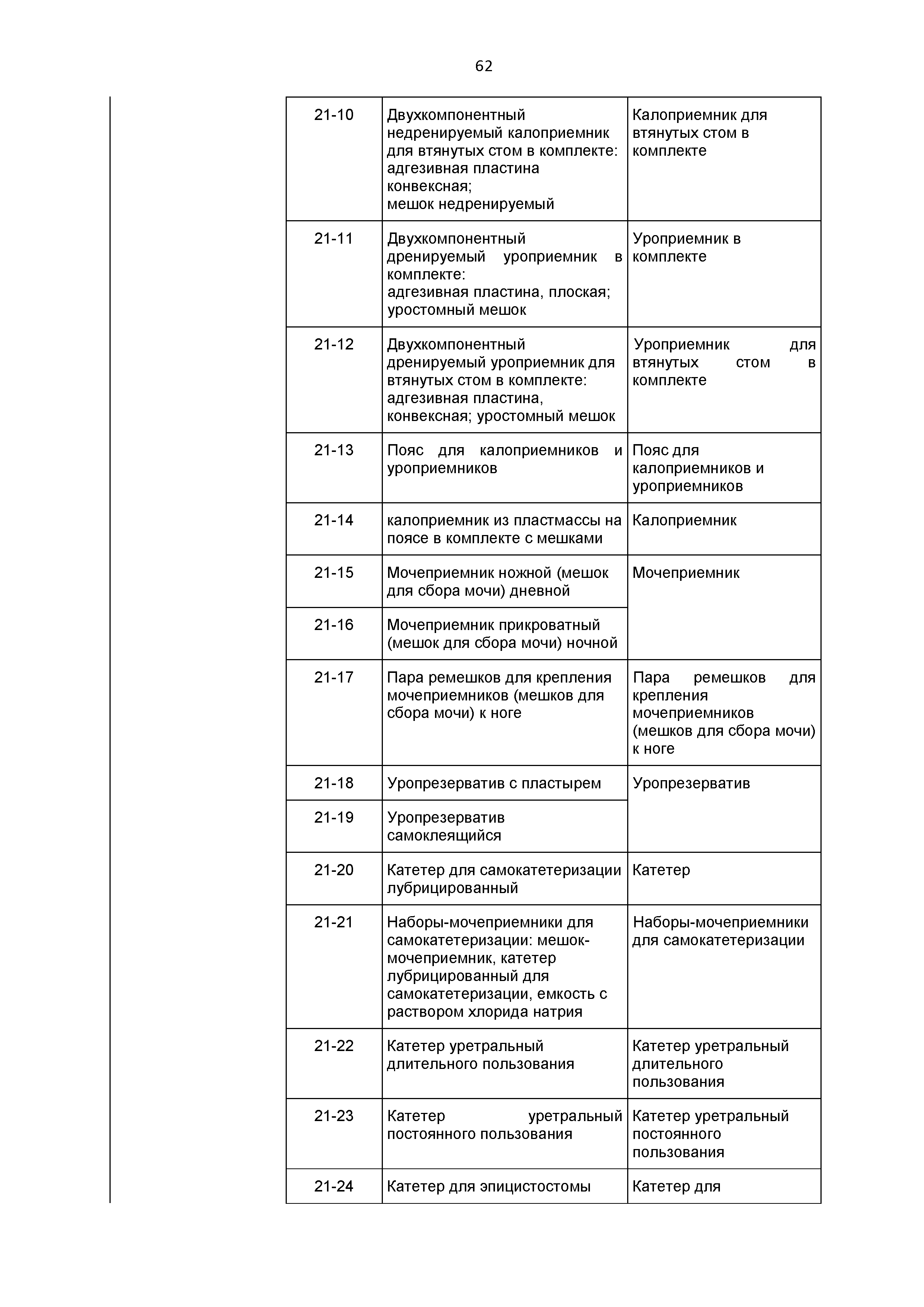 62

| | | |
|---|---|---|
| 21-10 | Двухкомпонентный недренируемый калоприемник для втянутых стом в комплекте: адгезивная пластина конвексная; мешок недренируемый | Калоприемник для втянутых стом в комплекте |
| 21-11 | Двухкомпонентный дренируемый уроприемник в комплекте: адгезивная пластина, плоская; уростомный мешок | Уроприемник в комплекте |
| 21-12 | Двухкомпонентный дренируемый уроприемник для втянутых стом в комплекте: адгезивная пластина, конвексная; уростомный мешок | Уроприемник для втянутых стом в комплекте |
| 21-13 | Пояс для калоприемников и уроприемников | Пояс для калоприемников и уроприемников |
| 21-14 | калоприемник из пластмассы на поясе в комплекте с мешками | Калоприемник |
| 21-15 | Мочеприемник ножной (мешок для сбора мочи) дневной | Мочеприемник |
| 21-16 | Мочеприемник прикроватный (мешок для сбора мочи) ночной | |
| 21-17 | Пара ремешков для крепления мочеприемников (мешков для сбора мочи) к ноге | Пара ремешков для крепления мочеприемников (мешков для сбора мочи) к ноге |
| 21-18 | Уропрезерватив с пластырем | Уропрезерватив |
| 21-19 | Уропрезерватив самоклеящийся | |
| 21-20 | Катетер для самокатетеризации лубрицированный | Катетер |
| 21-21 | Наборы-мочеприемники для самокатетеризации: мешок-мочеприемник, катетер лубрицированный для самокатетеризации, емкость с раствором хлорида натрия | Наборы-мочеприемники для самокатетеризации |
| 21-22 | Катетер уретральный длительного пользования | Катетер уретральный длительного пользования |
| 21-23 | Катетер уретральный постоянного пользования | Катетер уретральный постоянного пользования |
| 21-24 | Катетер для эпицистостомы | Катетер для |